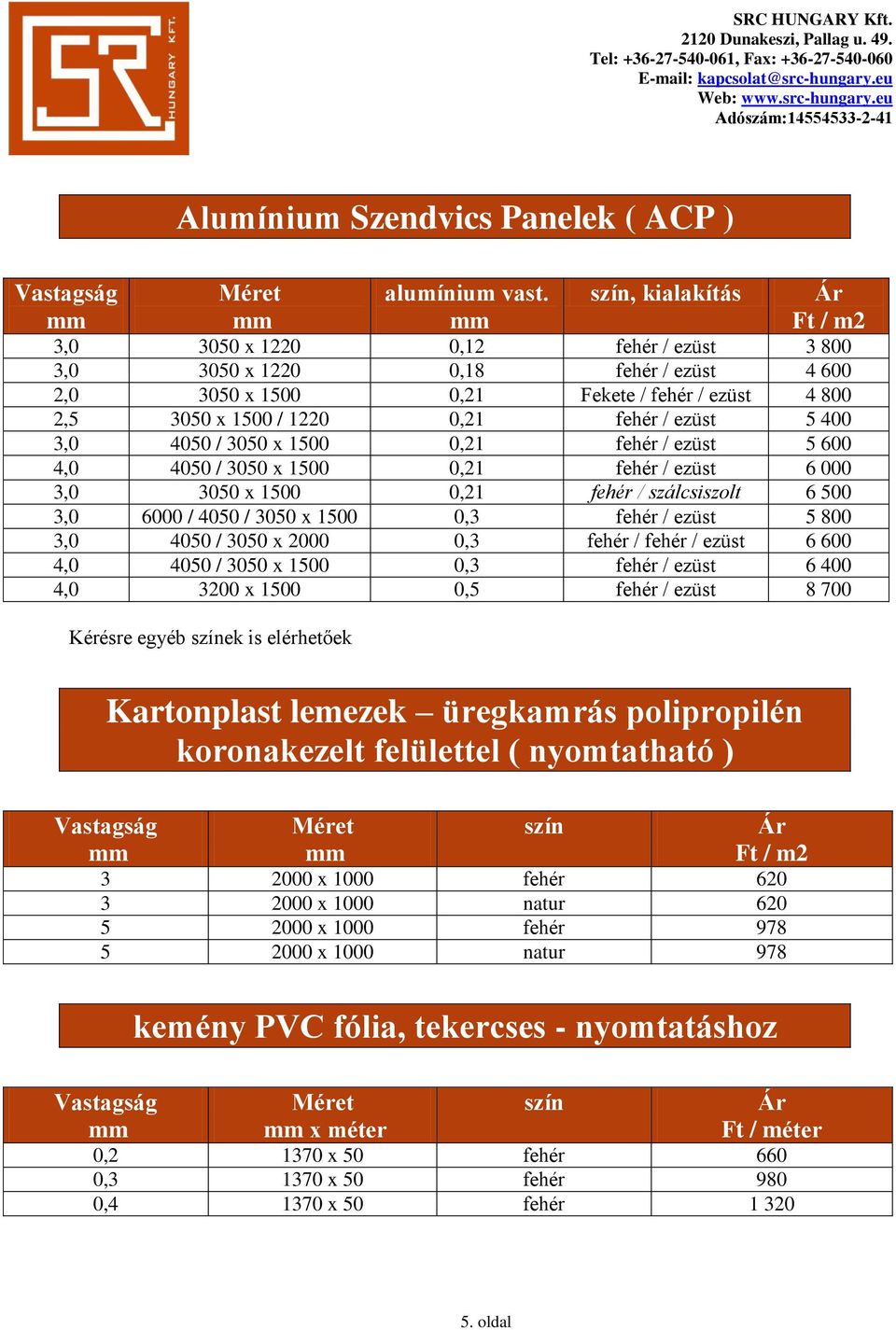 SR HUNGARY KFT.

SRC HUNGARY Kft.
2120 Dunakeszi, Pallag u. 49.
Tel: +36-27-540-061, Fax: +36-27-540-060
E-mail: kapcsolat@src-hungary.eu
Web: www.src-hungary.eu
Adószám:14554533-2-41

Alumínium Szendvics Panelek ( ACP )

| Vastagság mm | Méret mm | alumínium vast. mm | szín, kialakítás | Ár Ft / m2 |
|---|---|---|---|---|
| 3,0 | 3050 x 1220 | 0,12 | fehér / ezüst | 3 800 |
| 3,0 | 3050 x 1220 | 0,18 | fehér / ezüst | 4 600 |
| 2,0 | 3050 x 1500 | 0,21 | Fekete / fehér / ezüst | 4 800 |
| 2,5 | 3050 x 1500 / 1220 | 0,21 | fehér / ezüst | 5 400 |
| 3,0 | 4050 / 3050 x 1500 | 0,21 | fehér / ezüst | 5 600 |
| 4,0 | 4050 / 3050 x 1500 | 0,21 | fehér / ezüst | 6 000 |
| 3,0 | 3050 x 1500 | 0,21 | fehér / szálcsiszolt | 6 500 |
| 3,0 | 6000 / 4050 / 3050 x 1500 | 0,3 | fehér / ezüst | 5 800 |
| 3,0 | 4050 / 3050 x 2000 | 0,3 | fehér / fehér / ezüst | 6 600 |
| 4,0 | 4050 / 3050 x 1500 | 0,3 | fehér / ezüst | 6 400 |
| 4,0 | 3200 x 1500 | 0,5 | fehér / ezüst | 8 700 |

Kérésre egyéb színek is elérhetőek

Kartonplast lemezek – üregkamrás polipropilén koronakezelt felülettel ( nyomtatható )

| Vastagság mm | Méret mm | szín | Ár Ft / m2 |
|---|---|---|---|
| 3 | 2000 x 1000 | fehér | 620 |
| 3 | 2000 x 1000 | natur | 620 |
| 5 | 2000 x 1000 | fehér | 978 |
| 5 | 2000 x 1000 | natur | 978 |

kemény PVC fólia, tekercses - nyomtatáshoz

| Vastagság mm | Méret mm x méter | szín | Ár Ft / méter |
|---|---|---|---|
| 0,2 | 1370 x 50 | fehér | 660 |
| 0,3 | 1370 x 50 | fehér | 980 |
| 0,4 | 1370 x 50 | fehér | 1 320 |

5. oldal